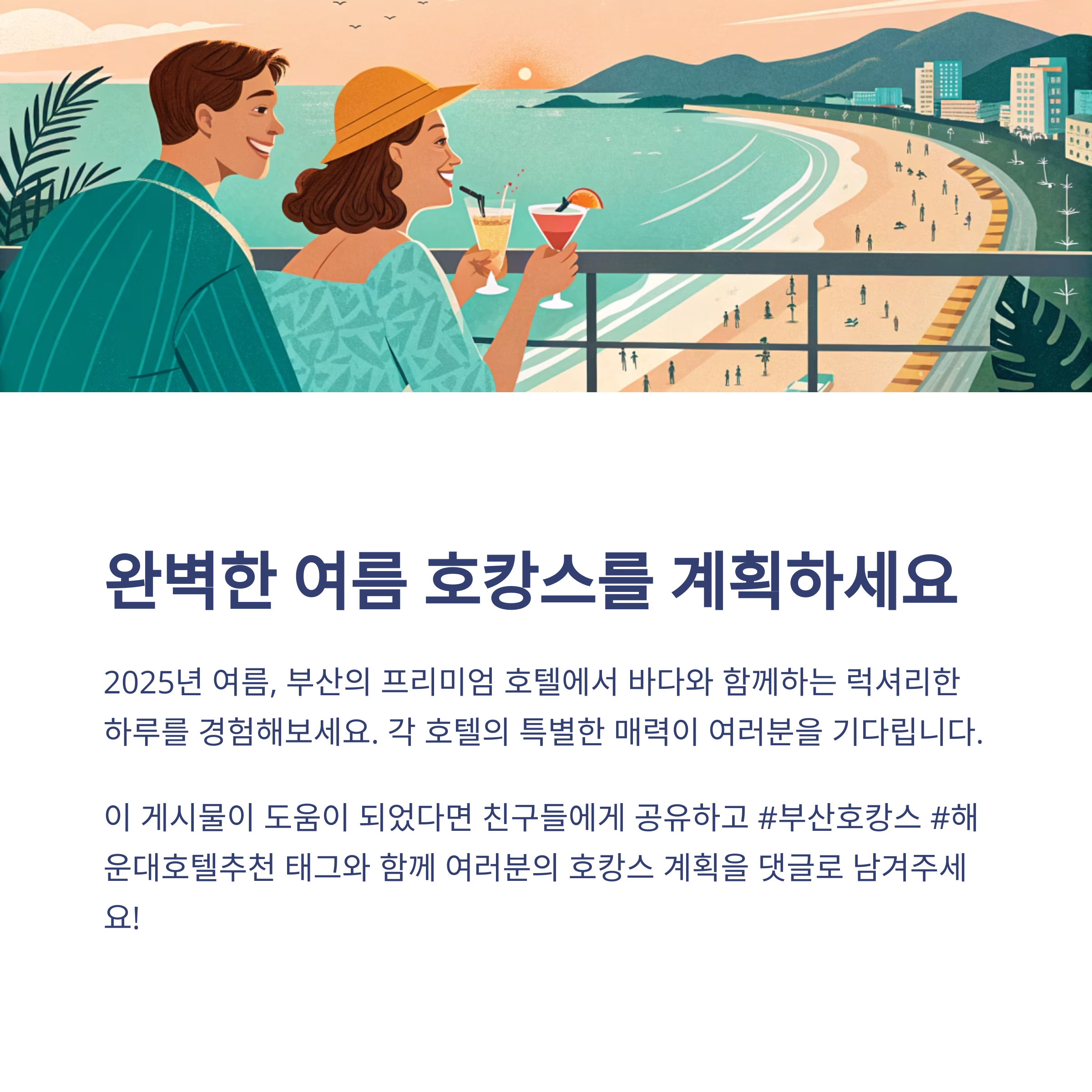 완벽한 여름 호캉스를 계획하세요

2025년 여름, 부산의 프리미엄 호텔에서 바다와 함께하는 럭셔리한 하루를 경험해보세요. 각 호텔의 특별한 매력이 여러분을 기다립니다.

이 게시물이 도움이 되었다면 친구들에게 공유하고 #부산호캉스 #해운대호텔추천 태그와 함께 여러분의 호캉스 계획을 댓글로 남겨주세요!